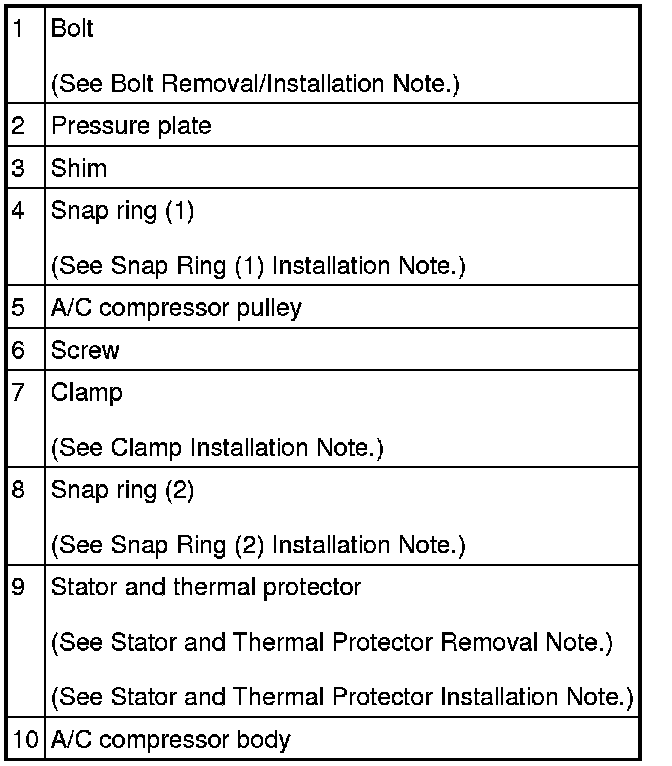 | 1 | Bolt (See Bolt Removal/Installation Note.) |
|---|---|
| 2 | Pressure plate |
| 3 | Shim |
| 4 | Snap ring (1) (See Snap Ring (1) Installation Note.) |
| 5 | A/C compressor pulley |
| 6 | Screw |
| 7 | Clamp (See Clamp Installation Note.) |
| 8 | Snap ring (2) (See Snap Ring (2) Installation Note.) |
| 9 | Stator and thermal protector (See Stator and Thermal Protector Removal Note.) (See Stator and Thermal Protector Installation Note.) |
| 10 | A/C compressor body |